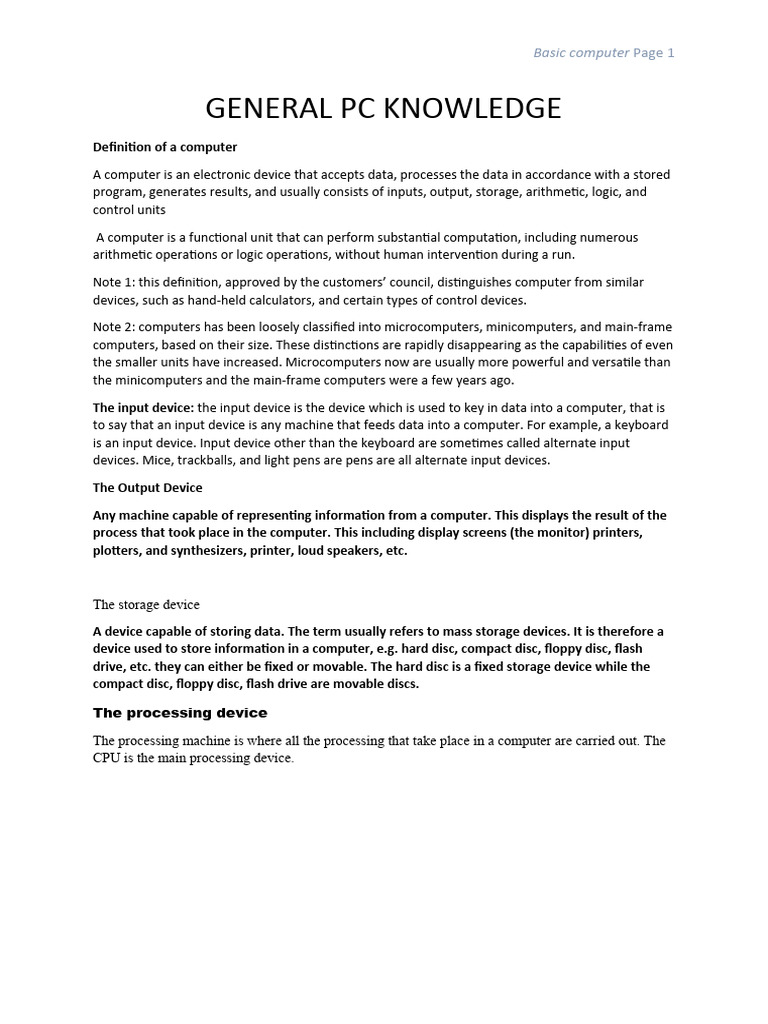 Basic computer Page 1

GENERAL PC KNOWLEDGE

Definition of a computer

A computer is an electronic device that accepts data, processes the data in accordance with a stored program, generates results, and usually consists of inputs, output, storage, arithmetic, logic, and control units

A computer is a functional unit that can perform substantial computation, including numerous arithmetic operations or logic operations, without human intervention during a run.

Note 1: this definition, approved by the customers' council, distinguishes computer from similar devices, such as hand-held calculators, and certain types of control devices.

Note 2: computers has been loosely classified into microcomputers, minicomputers, and main-frame computers, based on their size. These distinctions are rapidly disappearing as the capabilities of even the smaller units have increased. Microcomputers now are usually more powerful and versatile than the minicomputers and the main-frame computers were a few years ago.

The input device: the input device is the device which is used to key in data into a computer, that is to say that an input device is any machine that feeds data into a computer. For example, a keyboard is an input device. Input device other than the keyboard are sometimes called alternate input devices. Mice, trackballs, and light pens are pens are all alternate input devices.

The Output Device

Any machine capable of representing information from a computer. This displays the result of the process that took place in the computer. This including display screens (the monitor) printers, plotters, and synthesizers, printer, loud speakers, etc.

The storage device

A device capable of storing data. The term usually refers to mass storage devices. It is therefore a device used to store information in a computer, e.g. hard disc, compact disc, floppy disc, flash drive, etc. they can either be fixed or movable. The hard disc is a fixed storage device while the compact disc, floppy disc, flash drive are movable discs.

The processing device

The processing machine is where all the processing that take place in a computer are carried out. The CPU is the main processing device.